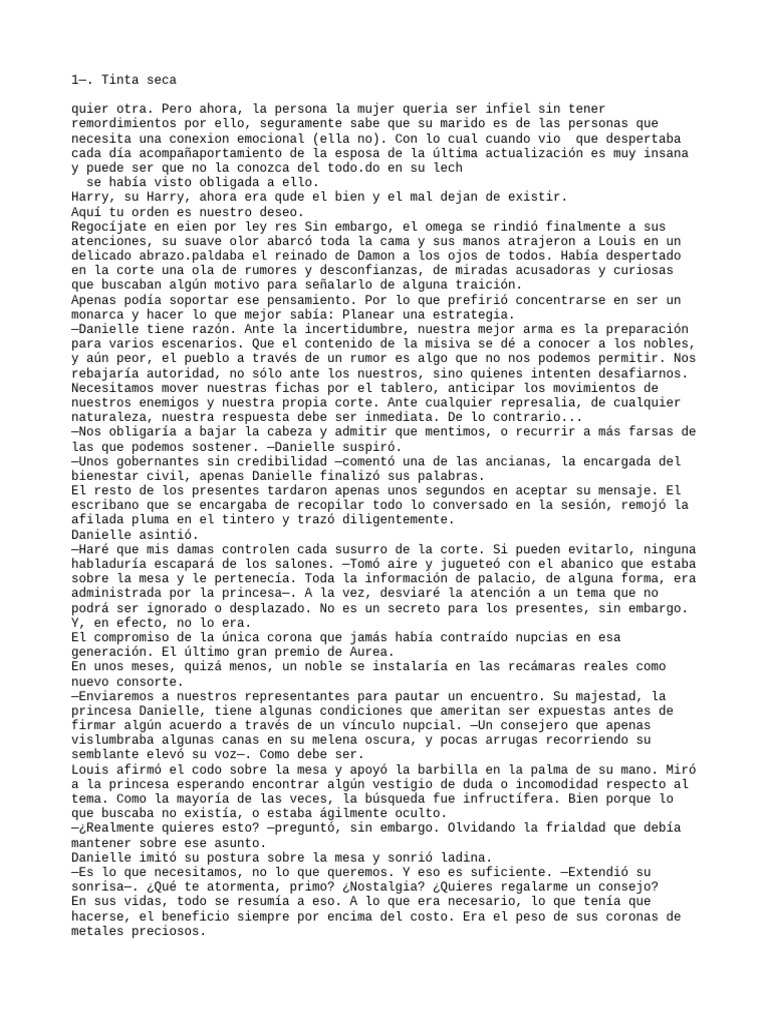 1—. Tinta seca

quier otra. Pero ahora, la persona la mujer queria ser infiel sin tener remordimientos por ello, seguramente sabe que su marido es de las personas que necesita una conexion emocional (ella no). Con lo cual cuando vio que despertaba cada día acompañaportamiento de la esposa de la última actualización es muy insana y puede ser que no la conozca del todo.do en su lech
se había visto obligada a ello.
Harry, su Harry, ahora era qude el bien y el mal dejan de existir.
Aquí tu orden es nuestro deseo.
Regocíjate en eien por ley res Sin embargo, el omega se rindió finalmente a sus atenciones, su suave olor abarcó toda la cama y sus manos atrajeron a Louis en un delicado abrazo.paldaba el reinado de Damon a los ojos de todos. Había despertado en la corte una ola de rumores y desconfianzas, de miradas acusadoras y curiosas que buscaban algún motivo para señalarlo de alguna traición.
Apenas podía soportar ese pensamiento. Por lo que prefirió concentrarse en ser un monarca y hacer lo que mejor sabía: Planear una estrategia.
—Danielle tiene razón. Ante la incertidumbre, nuestra mejor arma es la preparación para varios escenarios. Que el contenido de la misiva se dé a conocer a los nobles, y aún peor, el pueblo a través de un rumor es algo que no nos podemos permitir. Nos rebajaría autoridad, no sólo ante los nuestros, sino quienes intenten desafiarnos. Necesitamos mover nuestras fichas por el tablero, anticipar los movimientos de nuestros enemigos y nuestra propia corte. Ante cualquier represalia, de cualquier naturaleza, nuestra respuesta debe ser inmediata. De lo contrario...
—Nos obligaría a bajar la cabeza y admitir que mentimos, o recurrir a más farsas de las que podemos sostener. —Danielle suspiró.
—Unos gobernantes sin credibilidad —comentó una de las ancianas, la encargada del bienestar civil, apenas Danielle finalizó sus palabras.
El resto de los presentes tardaron apenas unos segundos en aceptar su mensaje. El escribano que se encargaba de recopilar todo lo conversado en la sesión, remojó la afilada pluma en el tintero y trazó diligentemente.
Danielle asintió.
—Haré que mis damas controlen cada susurro de la corte. Si pueden evitarlo, ninguna habladuría escapará de los salones. —Tomó aire y jugueteó con el abanico que estaba sobre la mesa y le pertenecía. Toda la información de palacio, de alguna forma, era administrada por la princesa—. A la vez, desviaré la atención a un tema que no podrá ser ignorado o desplazado. No es un secreto para los presentes, sin embargo. Y, en efecto, no lo era.
El compromiso de la única corona que jamás había contraído nupcias en esa generación. El último gran premio de Aurea.
En unos meses, quizá menos, un noble se instalaría en las recámaras reales como nuevo consorte.
—Enviaremos a nuestros representantes para pautar un encuentro. Su majestad, la princesa Danielle, tiene algunas condiciones que ameritan ser expuestas antes de firmar algún acuerdo a través de un vínculo nupcial. —Un consejero que apenas vislumbraba algunas canas en su melena oscura, y pocas arrugas recorriendo su semblante elevó su voz—. Como debe ser.
Louis afirmó el codo sobre la mesa y apoyó la barbilla en la palma de su mano. Miró a la princesa esperando encontrar algún vestigio de duda o incomodidad respecto al tema. Como la mayoría de las veces, la búsqueda fue infructífera. Bien porque lo que buscaba no existía, o estaba ágilmente oculto.
—¿Realmente quieres esto? —preguntó, sin embargo. Olvidando la frialdad que debía mantener sobre ese asunto.
Danielle imitó su postura sobre la mesa y sonrió ladina.
—Es lo que necesitamos, no lo que queremos. Y eso es suficiente. —Extendió su sonrisa—. ¿Qué te atormenta, primo? ¿Nostalgia? ¿Quieres regalarme un consejo?
En sus vidas, todo se resumía a eso. A lo que era necesario, lo que tenía que hacerse, el beneficio siempre por encima del costo. Era el peso de sus coronas de metales preciosos.